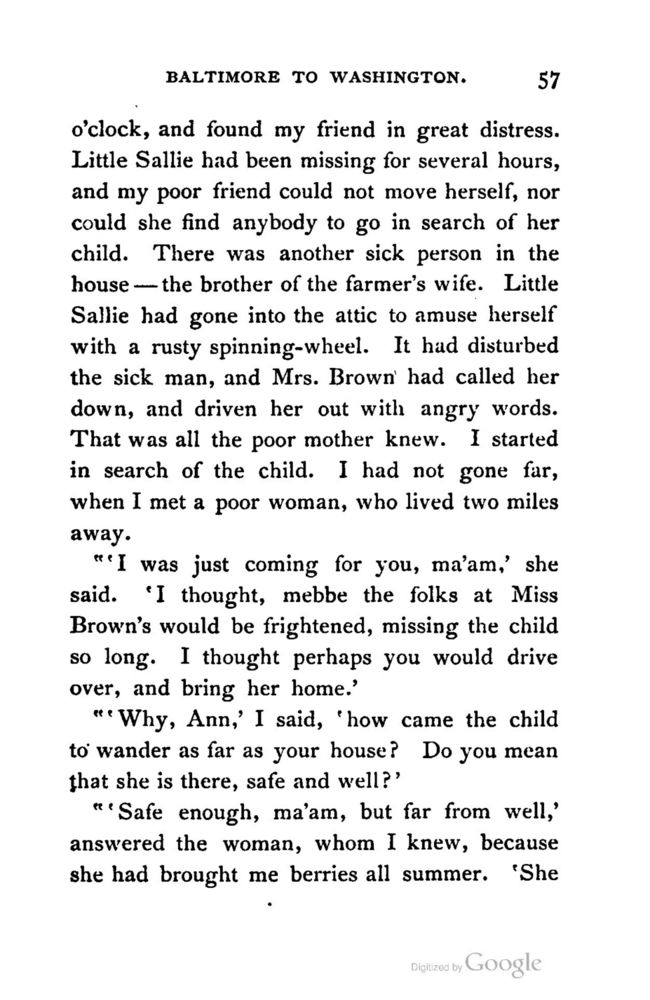 BALTIMORE TO WASHINGTON. 57

o'clock, and found my friend in great distress. Little Sallie had been missing for several hours, and my poor friend could not move herself, nor could she find anybody to go in search of her child. There was another sick person in the house — the brother of the farmer's wife. Little Sallie had gone into the attic to amuse herself with a rusty spinning-wheel. It had disturbed the sick man, and Mrs. Brown had called her down, and driven her out with angry words. That was all the poor mother knew. I started in search of the child. I had not gone far, when I met a poor woman, who lived two miles away.

"'I was just coming for you, ma'am,' she said. 'I thought, mebbe the folks at Miss Brown's would be frightened, missing the child so long. I thought perhaps you would drive over, and bring her home.'

"'Why, Ann,' I said, 'how came the child to wander as far as your house? Do you mean that she is there, safe and well?'

"'Safe enough, ma'am, but far from well,' answered the woman, whom I knew, because she had brought me berries all summer. 'She

Digitized by Google